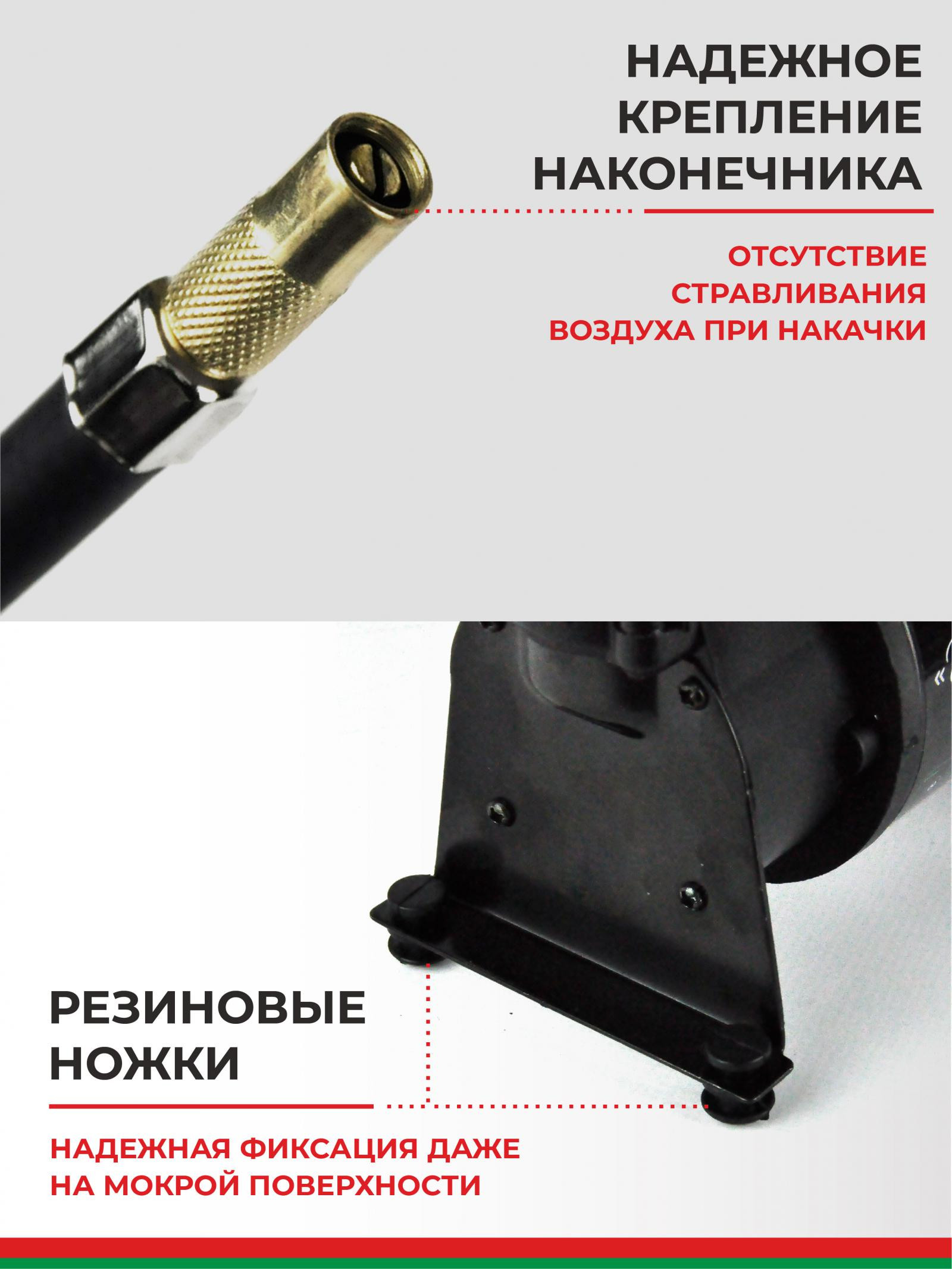 НАДЕЖНОЕ
КРЕПЛЕНИЕ
НАКОНЕЧНИКА

ОТСУТСТВИЕ
СТРАВЛИВАНИЯ
ВОЗДУХА ПРИ НАКАЧКИ

РЕЗИНОВЫЕ
НОЖКИ

НАДЕЖНАЯ ФИКСАЦИЯ ДАЖЕ
НА МОКРОЙ ПОВЕРХНОСТИ